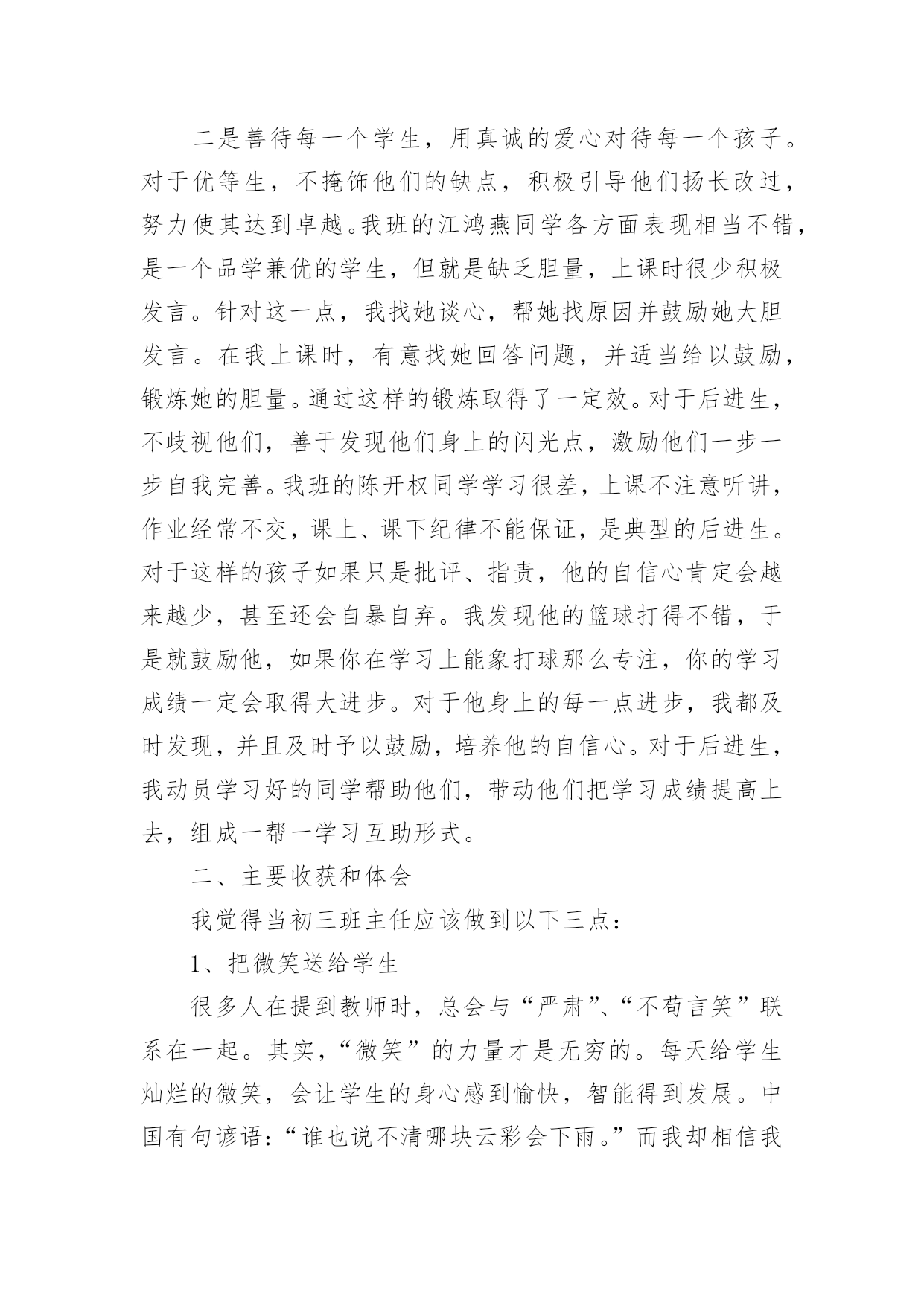 二是善待每一个学生，用真诚的爱心对待每一个孩子。对于优等生，不掩饰他们的缺点，积极引导他们扬长改过，努力使其达到卓越。我班的江鸿燕同学各方面表现相当不错，是一个品学兼优的学生，但就是缺乏胆量，上课时很少积极发言。针对这一点，我找她谈心，帮她找原因并鼓励她大胆发言。在我上课时，有意找她回答问题，并适当给以鼓励，锻炼她的胆量。通过这样的锻炼取得了一定效。对于后进生，不歧视他们，善于发现他们身上的闪光点，激励他们一步一步自我完善。我班的陈开权同学学习很差，上课不注意听讲，作业经常不交，课上、课下纪律不能保证，是典型的后进生。对于这样的孩子如果只是批评、指责，他的自信心肯定会越来越少，甚至还会自暴自弃。我发现他的篮球打得不错，于是就鼓励他，如果你在学习上能象打球那么专注，你的学习成绩一定会取得大进步。对于他身上的每一点进步，我都及时发现，并且及时予以鼓励，培养他的自信心。对于后进生，我动员学习好的同学帮助他们，带动他们把学习成绩提高上去，组成一帮一学习互助形式。

二、主要收获和体会

我觉得当初三班主任应该做到以下三点：

1、把微笑送给学生

很多人在提到教师时，总会与“严肃”、“不苟言笑”联系在一起。其实，“微笑”的力量才是无穷的。每天给学生灿烂的微笑，会让学生的身心感到愉快，智能得到发展。中国有句谚语：“谁也说不清哪块云彩会下雨。”而我却相信我